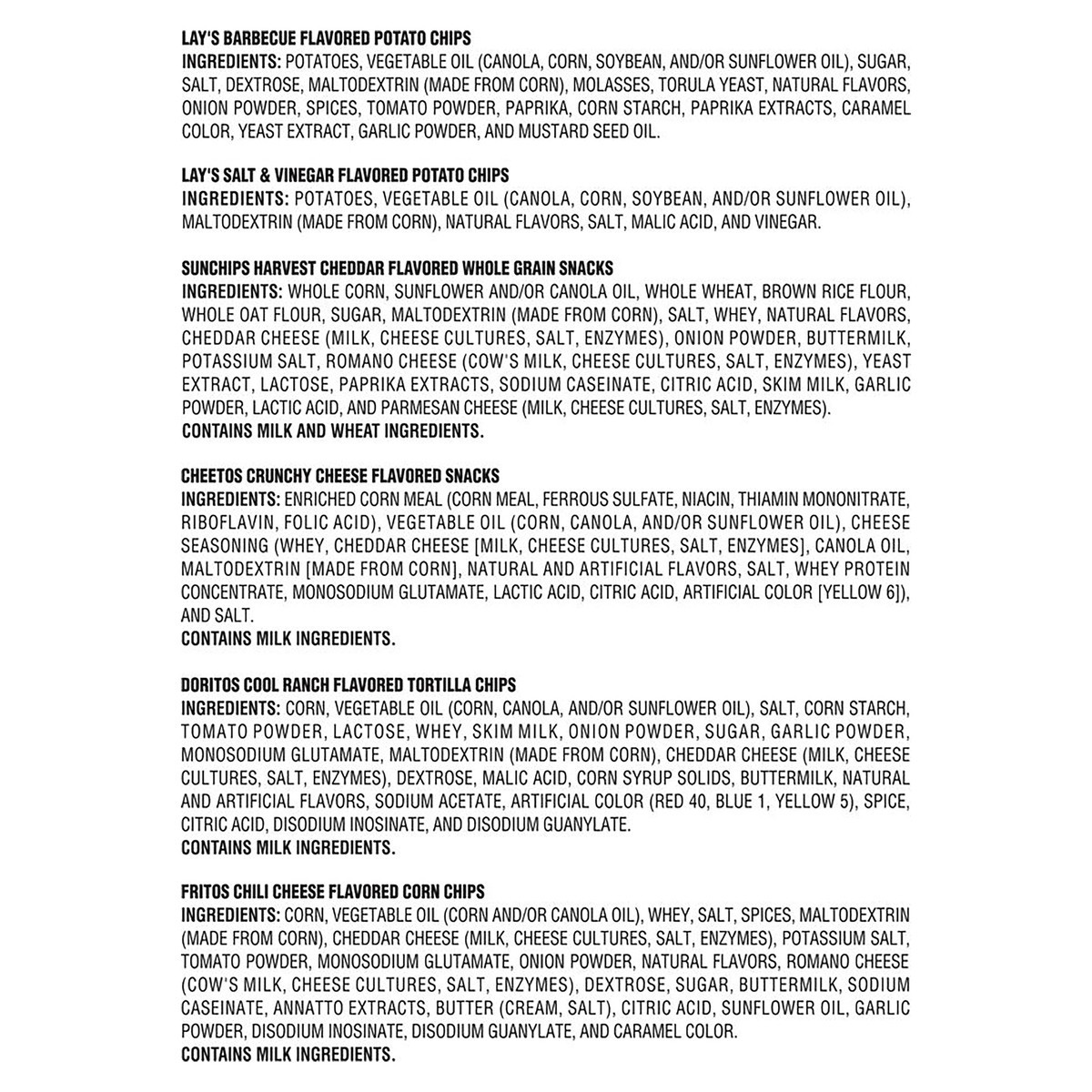 LAY'S BARBECUE FLAVORED POTATO CHIPS
INGREDIENTS: POTATOES, VEGETABLE OIL (CANOLA, CORN, SOYBEAN, AND/OR SUNFLOWER OIL), SUGAR, SALT, DEXTROSE, MALTODEXTRIN (MADE FROM CORN), MOLASSES, TORULA YEAST, NATURAL FLAVORS, ONION POWDER, SPICES, TOMATO POWDER, PAPRIKA, CORN STARCH, PAPRIKA EXTRACTS, CARAMEL COLOR, YEAST EXTRACT, GARLIC POWDER, AND MUSTARD SEED OIL.

LAY'S SALT & VINEGAR FLAVORED POTATO CHIPS
INGREDIENTS: POTATOES, VEGETABLE OIL (CANOLA, CORN, SOYBEAN, AND/OR SUNFLOWER OIL), MALTODEXTRIN (MADE FROM CORN), NATURAL FLAVORS, SALT, MALIC ACID, AND VINEGAR.

SUNCHIPS HARVEST CHEDDAR FLAVORED WHOLE GRAIN SNACKS
INGREDIENTS: WHOLE CORN, SUNFLOWER AND/OR CANOLA OIL, WHOLE WHEAT, BROWN RICE FLOUR, WHOLE OAT FLOUR, SUGAR, MALTODEXTRIN (MADE FROM CORN), SALT, WHEY, NATURAL FLAVORS, CHEDDAR CHEESE (MILK, CHEESE CULTURES, SALT, ENZYMES), ONION POWDER, BUTTERMILK, POTASSIUM SALT, ROMANO CHEESE (COW'S MILK, CHEESE CULTURES, SALT, ENZYMES), YEAST EXTRACT, LACTOSE, PAPRIKA EXTRACTS, SODIUM CASEINATE, CITRIC ACID, SKIM MILK, GARLIC POWDER, LACTIC ACID, AND PARMESAN CHEESE (MILK, CHEESE CULTURES, SALT, ENZYMES).
CONTAINS MILK AND WHEAT INGREDIENTS.

CHEETOS CRUNCHY CHEESE FLAVORED SNACKS
INGREDIENTS: ENRICHED CORN MEAL (CORN MEAL, FERROUS SULFATE, NIACIN, THIAMIN MONONITRATE, RIBOFLAVIN, FOLIC ACID), VEGETABLE OIL (CORN, CANOLA, AND/OR SUNFLOWER OIL), CHEESE SEASONING (WHEY, CHEDDAR CHEESE [MILK, CHEESE CULTURES, SALT, ENZYMES], CANOLA OIL, MALTODEXTRIN [MADE FROM CORN], NATURAL AND ARTIFICIAL FLAVORS, SALT, WHEY PROTEIN CONCENTRATE, MONOSODIUM GLUTAMATE, LACTIC ACID, CITRIC ACID, ARTIFICIAL COLOR [YELLOW 6]), AND SALT.
CONTAINS MILK INGREDIENTS.

DORITOS COOL RANCH FLAVORED TORTILLA CHIPS
INGREDIENTS: CORN, VEGETABLE OIL (CORN, CANOLA, AND/OR SUNFLOWER OIL), SALT, CORN STARCH, TOMATO POWDER, LACTOSE, WHEY, SKIM MILK, ONION POWDER, SUGAR, GARLIC POWDER, MONOSODIUM GLUTAMATE, MALTODEXTRIN (MADE FROM CORN), CHEDDAR CHEESE (MILK, CHEESE CULTURES, SALT, ENZYMES), DEXTROSE, MALIC ACID, CORN SYRUP SOLIDS, BUTTERMILK, NATURAL AND ARTIFICIAL FLAVORS, SODIUM ACETATE, ARTIFICIAL COLOR (RED 40, BLUE 1, YELLOW 5), SPICE, CITRIC ACID, DISODIUM INOSINATE, AND DISODIUM GUANYLATE.
CONTAINS MILK INGREDIENTS.

FRITOS CHILI CHEESE FLAVORED CORN CHIPS
INGREDIENTS: CORN, VEGETABLE OIL (CORN AND/OR CANOLA OIL), WHEY, SALT, SPICES, MALTODEXTRIN (MADE FROM CORN), CHEDDAR CHEESE (MILK, CHEESE CULTURES, SALT, ENZYMES), POTASSIUM SALT, TOMATO POWDER, MONOSODIUM GLUTAMATE, ONION POWDER, NATURAL FLAVORS, ROMANO CHEESE (COW'S MILK, CHEESE CULTURES, SALT, ENZYMES), DEXTROSE, SUGAR, BUTTERMILK, SODIUM CASEINATE, ANNATTO EXTRACTS, BUTTER (CREAM, SALT), CITRIC ACID, SUNFLOWER OIL, GARLIC POWDER, DISODIUM INOSINATE, DISODIUM GUANYLATE, AND CARAMEL COLOR.
CONTAINS MILK INGREDIENTS.